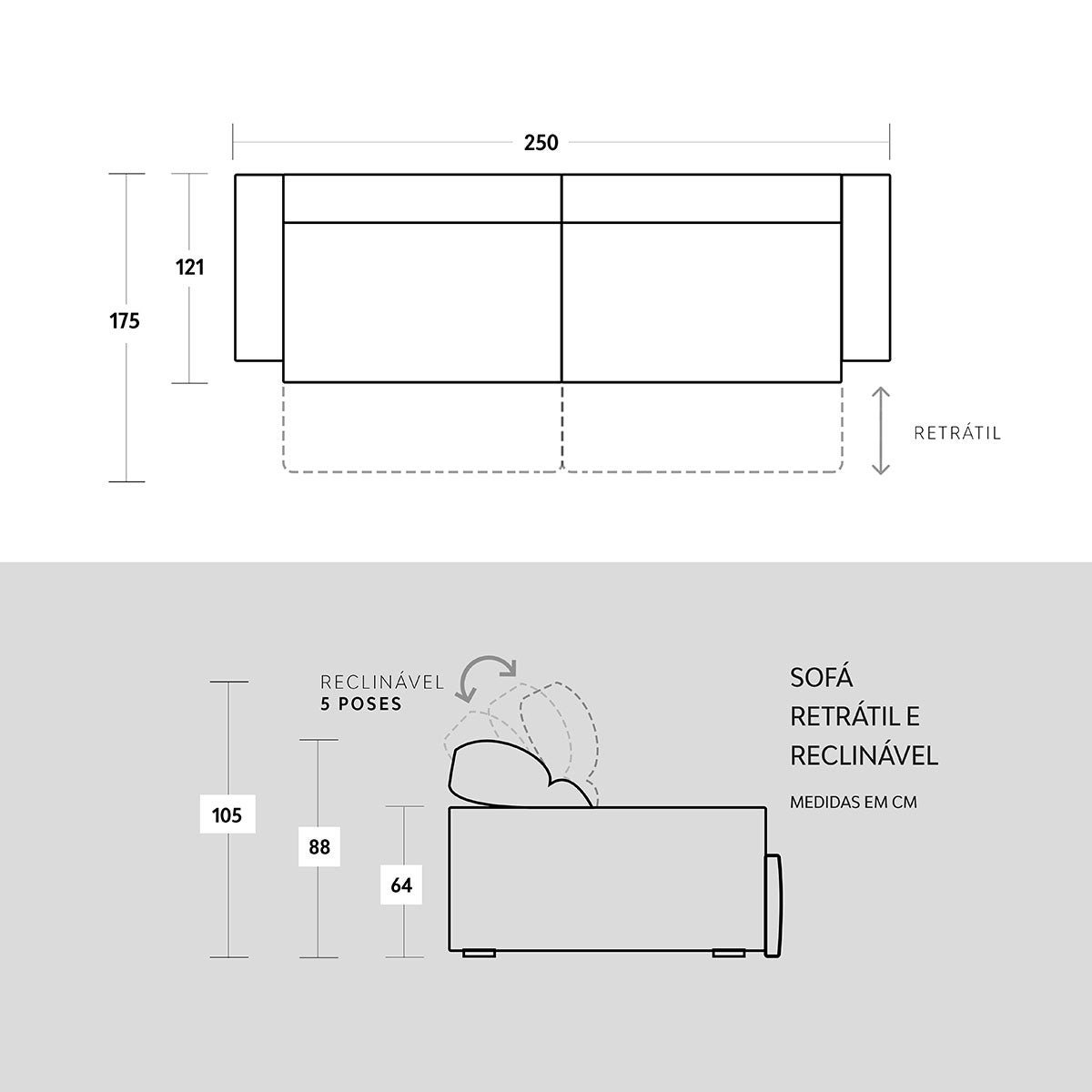 250

121

175

RETRÁTIL

RECLINÁVEL
5 POSES

105

88

64

SOFÁ
RETRÁTIL E
RECLINÁVEL

MEDIDAS EM CM